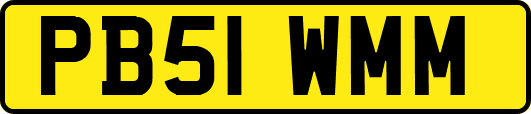 PB51 WMM